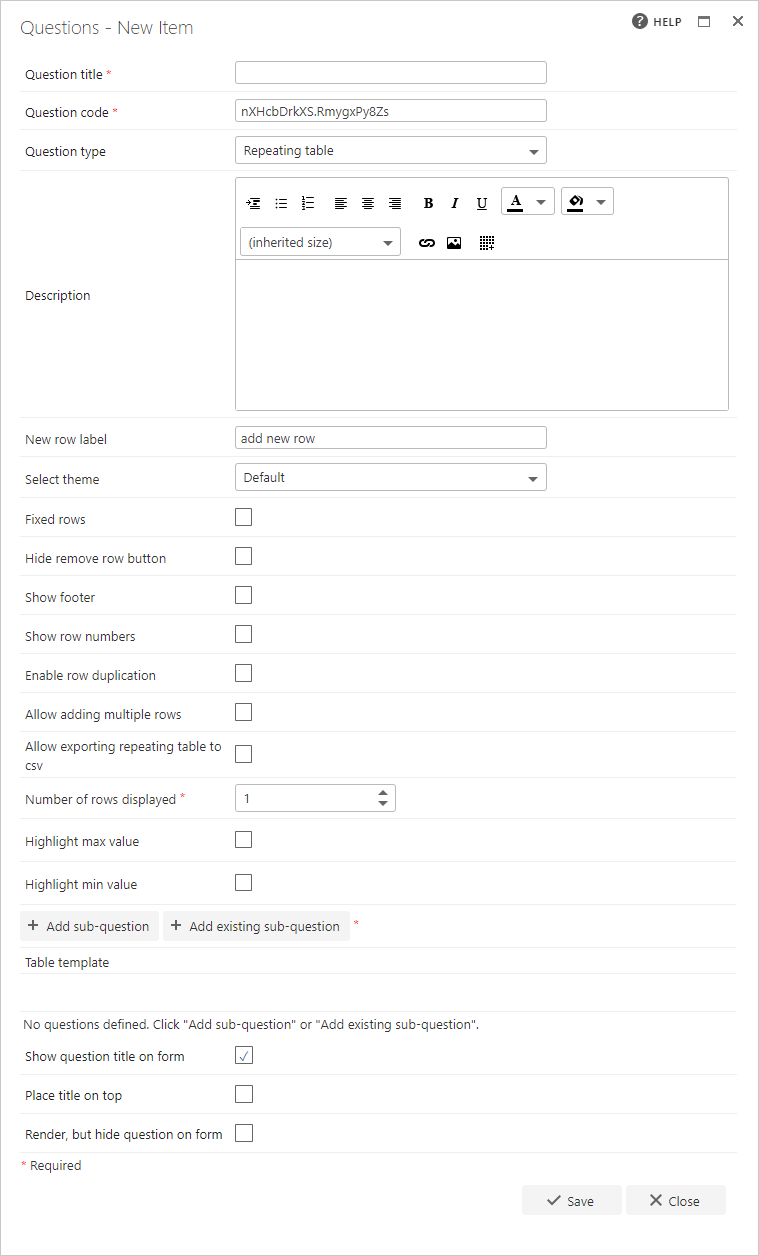 Questions - New Item

HELP

Question title *

Question code * nXHcbDrkXS.RmygxPy8Zs

Question type Repeating table

Description

B I U A

(inherited size)

New row label add new row

Select theme Default

Fixed rows

Hide remove row button

Show footer

Show row numbers

Enable row duplication

Allow adding multiple rows

Allow exporting repeating table to csv

Number of rows displayed * 1

Highlight max value

Highlight min value

+ Add sub-question + Add existing sub-question *

Table template

No questions defined. Click "Add sub-question" or "Add existing sub-question".

Show question title on form

Place title on top

Render, but hide question on form

* Required

Save Close